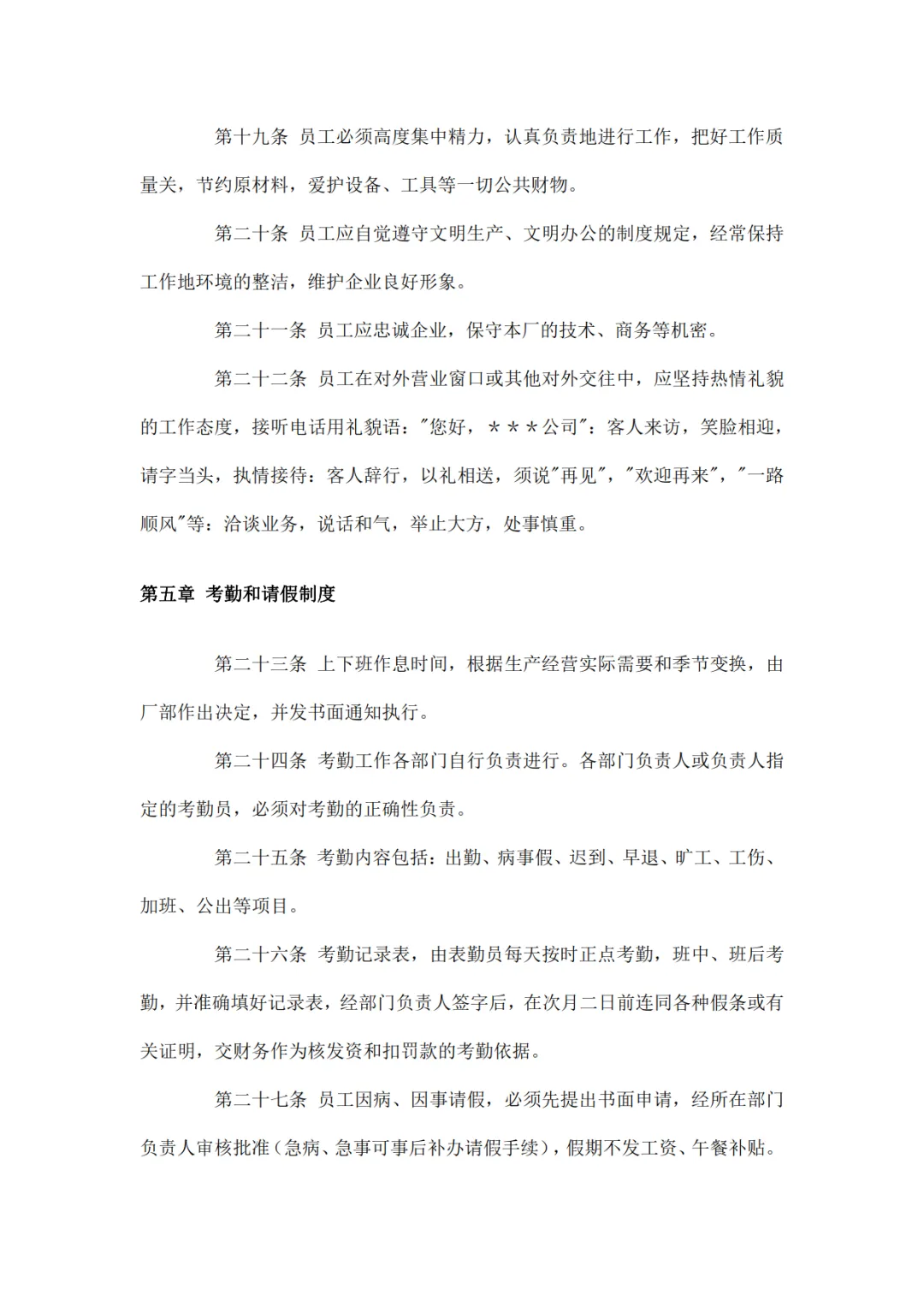 第十九条 员工必须高度集中精力，认真负责地进行工作，把好工作质量关，节约原材料，爱护设备、工具等一切公共财物。

第二十条 员工应自觉遵守文明生产、文明办公的制度规定，经常保持工作地环境的整洁，维护企业良好形象。

第二十一条 员工应忠诚企业，保守本厂的技术、商务等机密。

第二十二条 员工在对外营业窗口或其他对外交往中，应坚持热情礼貌的工作态度，接听电话用礼貌语："您好，＊＊＊公司"：客人来访，笑脸相迎，请字当头，执情接待：客人辞行，以礼相送，须说"再见"，"欢迎再来"，"一路顺风"等：洽谈业务，说话和气，举止大方，处事慎重。

第五章 考勤和请假制度

第二十三条 上下班作息时间，根据生产经营实际需要和季节变换，由厂部作出决定，并发书面通知执行。

第二十四条 考勤工作各部门自行负责进行。各部门负责人或负责人指定的考勤员，必须对考勤的正确性负责。

第二十五条 考勤内容包括：出勤、病事假、迟到、早退、旷工、工伤、加班、公出等项目。

第二十六条 考勤记录表，由表勤员每天按时正点考勤，班中、班后考勤，并准确填好记录表，经部门负责人签字后，在次月二日前连同各种假条或有关证明，交财务作为核发资和扣罚款的考勤依据。

第二十七条 员工因病、因事请假，必须先提出书面申请，经所在部门负责人审核批准（急病、急事可事后补办请假手续），假期不发工资、午餐补贴。